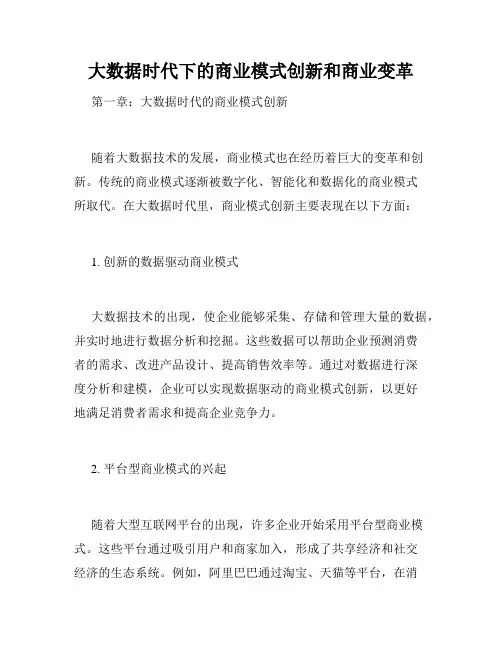 大数据时代下的商业模式创新和商业变革

第一章：大数据时代的商业模式创新

随着大数据技术的发展，商业模式也在经历着巨大的变革和创新。传统的商业模式逐渐被数字化、智能化和数据化的商业模式所取代。在大数据时代里，商业模式创新主要表现在以下方面：

1. 创新的数据驱动商业模式

大数据技术的出现，使企业能够采集、存储和管理大量的数据，并实时地进行数据分析和挖掘。这些数据可以帮助企业预测消费者的需求、改进产品设计、提高销售效率等。通过对数据进行深度分析和建模，企业可以实现数据驱动的商业模式创新，以更好地满足消费者需求和提高企业竞争力。

2. 平台型商业模式的兴起

随着大型互联网平台的出现，许多企业开始采用平台型商业模式。这些平台通过吸引用户和商家加入，形成了共享经济和社交经济的生态系统。例如，阿里巴巴通过淘宝、天猫等平台，在消